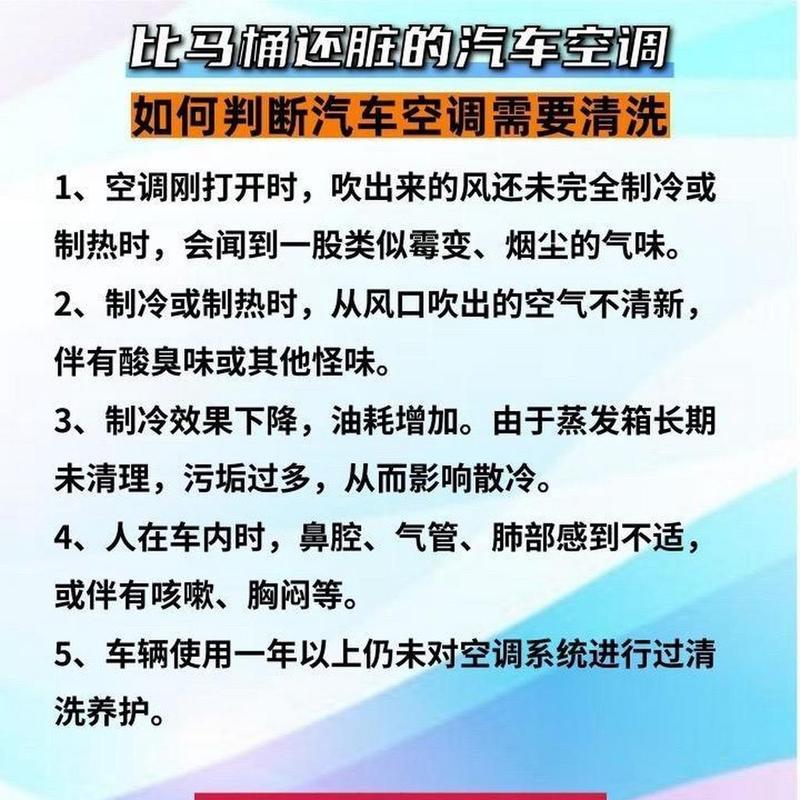 比马桶还脏的汽车空调

如何判断汽车空调需要清洗

1、空调刚打开时，吹出来的风还未完全制冷或制热时，会闻到一股类似霉变、烟尘的气味。

2、制冷或制热时，从风口吹出的空气不清新，伴有酸臭味或其他怪味。

3、制冷效果下降，油耗增加。由于蒸发箱长期未清理，污垢过多，从而影响散冷。

4、人在车内时，鼻腔、气管、肺部感到不适，或伴有咳嗽、胸闷等。

5、车辆使用一年以上仍未对空调系统进行过清洗养护。